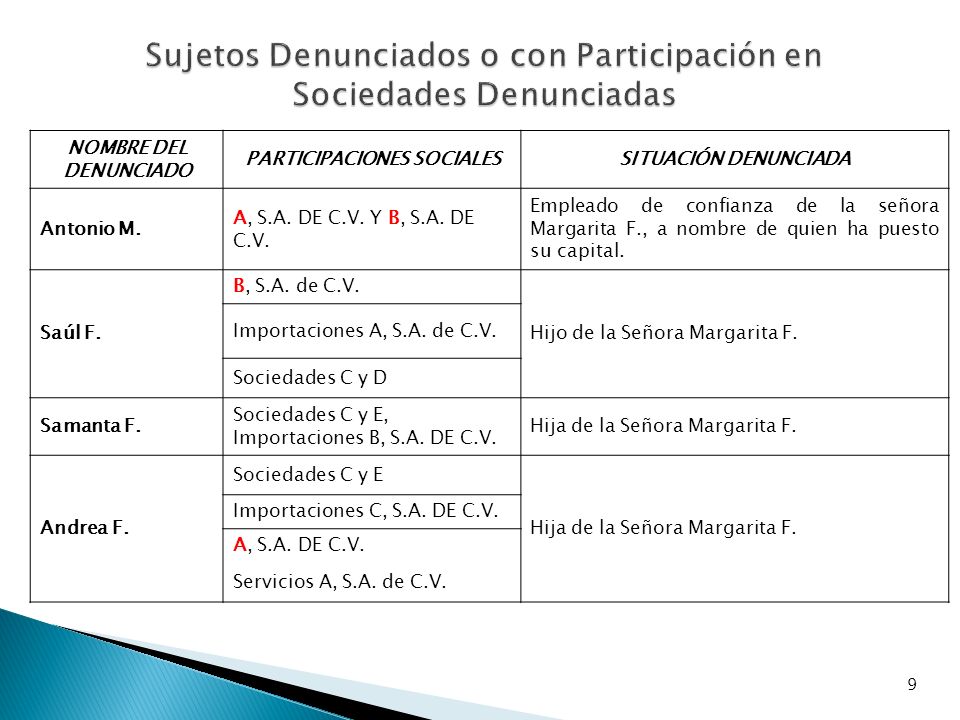 Sujetos Denunciados o con Participación en Sociedades Denunciadas

| NOMBRE DEL DENUNCIADO | PARTICIPACIONES SOCIALES | SITUACIÓN DENUNCIADA |
|---|---|---|
| Antonio M. | A, S.A. DE C.V. Y B, S.A. DE C.V. | Empleado de confianza de la señora Margarita F., a nombre de quien ha puesto su capital. |
| Saúl F. | B, S.A. de C.V. | Hijo de la Señora Margarita F. |
| | Importaciones A, S.A. de C.V. | |
| | Sociedades C y D | |
| Samanta F. | Sociedades C y E, Importaciones B, S.A. DE C.V. | Hija de la Señora Margarita F. |
| Andrea F. | Sociedades C y E | Hija de la Señora Margarita F. |
| | Importaciones C, S.A. DE C.V. | |
| | A, S.A. DE C.V. Servicios A, S.A. de C.V. | |

9